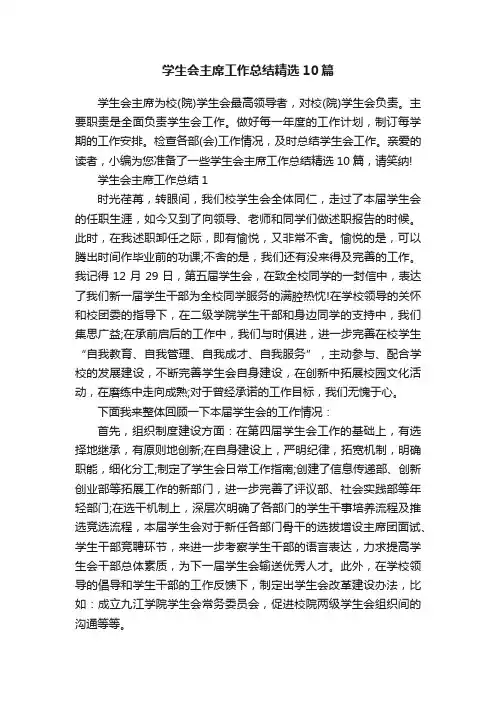 学生会主席工作总结精选10篇

学生会主席为校(院)学生会最高领导者，对校(院)学生会负责。主要职责是全面负责学生会工作。做好每一年度的工作计划，制订每学期的工作安排。检查各部(会)工作情况，及时总结学生会工作。亲爱的读者，小编为您准备了一些学生会主席工作总结精选10篇，请笑纳!

学生会主席工作总结1

时光荏苒，转眼间，我们校学生会全体同仁，走过了本届学生会的任职生涯，如今又到了向领导、老师和同学们做述职报告的时候。此时，在我述职卸任之际，即有愉悦，又非常不舍。愉悦的是，可以腾出时间作毕业前的功课;不舍的是，我们还有没来得及完善的工作。我记得12月29日，第五届学生会，在致全校同学的一封信中，表达了我们新一届学生干部为全校同学服务的满腔热忱!在学校领导的关怀和校团委的指导下，在二级学院学生干部和身边同学的支持中，我们集思广益;在承前启后的工作中，我们与时俱进，进一步完善在校学生“自我教育、自我管理、自我成才、自我服务”，主动参与、配合学校的发展建设，不断完善学生会自身建设，在创新中拓展校园文化活动，在磨练中走向成熟;对于曾经承诺的工作目标，我们无愧于心。

下面我来整体回顾一下本届学生会的工作情况：

首先，组织制度建设方面：在第四届学生会工作的基础上，有选择地继承，有原则地创新;在自身建设上，严明纪律，拓宽机制，明确职能，细化分工;制定了学生会日常工作指南;创建了信息传递部、创新创业部等拓展工作的新部门，进一步完善了评议部、社会实践部等年轻部门;在选干机制上，深层次明确了各部门的学生干事培养流程及推选竞选流程，本届学生会对于新任各部门骨干的选拔增设主席团面试、学生干部竞聘环节，来进一步考察学生干部的语言表达，力求提高学生会干部总体素质，为下一届学生会输送优秀人才。此外，在学校领导的倡导和学生干部的工作反馈下，制定出学生会改革建设办法，比如：成立九江学院学生会常务委员会，促进校院两级学生会组织间的沟通等等。